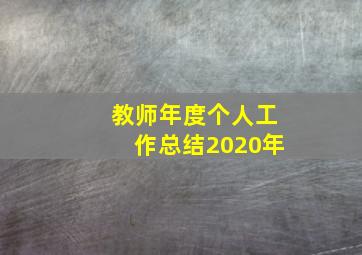 教师年度个人工作总结2020年